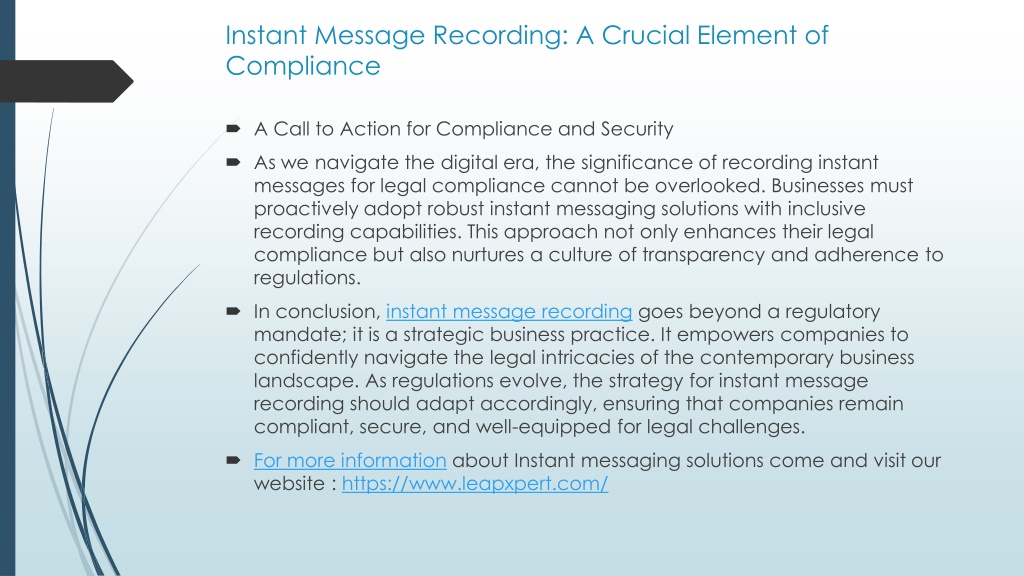 Instant Message Recording: A Crucial Element of Compliance

A Call to Action for Compliance and Security

As we navigate the digital era, the significance of recording instant messages for legal compliance cannot be overlooked. Businesses must proactively adopt robust instant messaging solutions with inclusive recording capabilities. This approach not only enhances their legal compliance but also nurtures a culture of transparency and adherence to regulations.

In conclusion, instant message recording goes beyond a regulatory mandate; it is a strategic business practice. It empowers companies to confidently navigate the legal intricacies of the contemporary business landscape. As regulations evolve, the strategy for instant message recording should adapt accordingly, ensuring that companies remain compliant, secure, and well-equipped for legal challenges.

For more information about Instant messaging solutions come and visit our website : https://www.leapxpert.com/